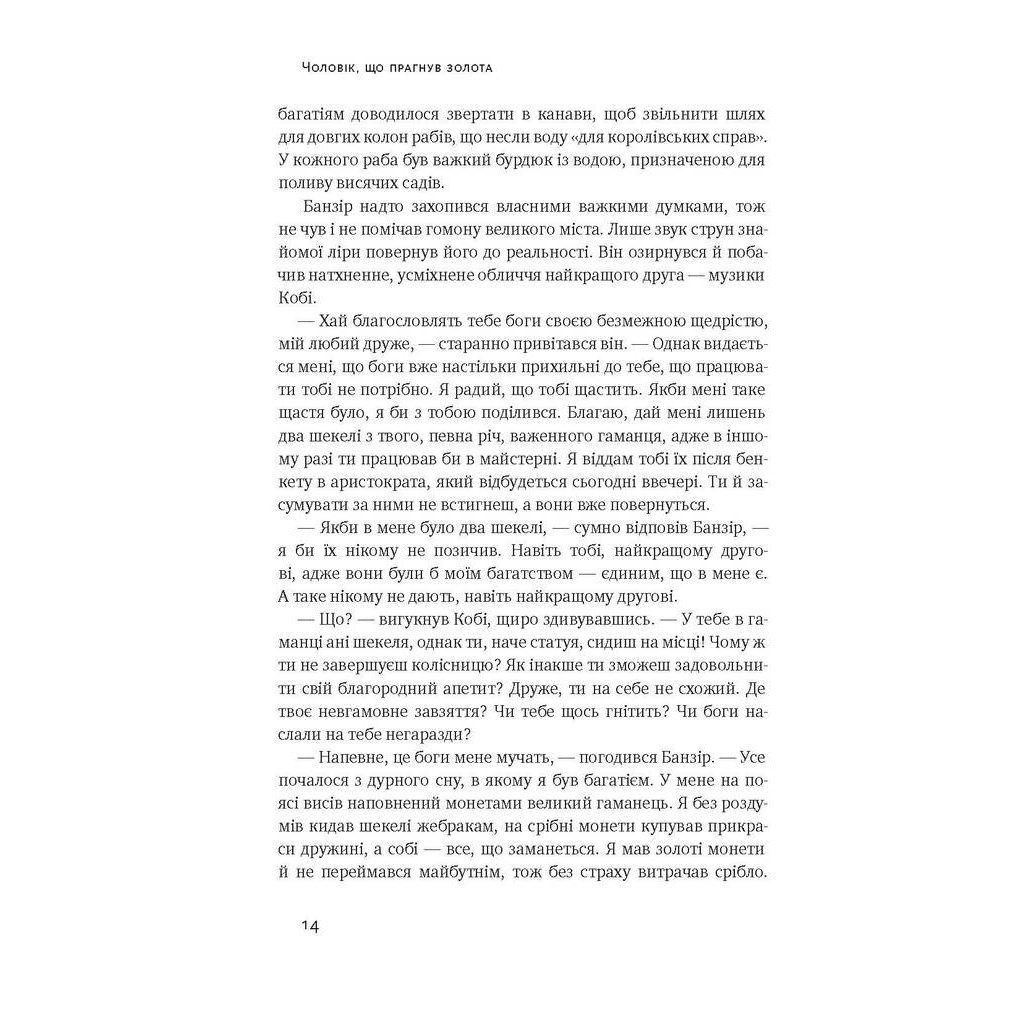 Чоловік, що прагнув золота

багатіям доводилося звертати в канави, щоб звільнити шлях для довгих колон рабів, що несли воду «для королівських справ». У кожного раба був важкий бурдюк із водою, призначеною для поливу висячих садів.

Банзір надто захопився власними важкими думками, тож не чув і не помічав гомону великого міста. Лише звук струн знайомої ліри повернув його до реальності. Він озирнувся й побачив натхненне, усміхнене обличчя найкращого друга — музики Кобі.

— Хай благословлять тебе боги своєю безмежною щедрістю, мій любий друже, — старанно привітався він. — Однак видається мені, що боги вже настільки прихильні до тебе, що працювати тобі не потрібно. Я радий, що тобі щастить. Якби мені таке щастя було, я би з тобою поділився. Благаю, дай мені лишень два шекелі з твого, певна річ, важенного гаманця, адже в іншому разі ти працював би в майстерні. Я віддам тобі їх після бенкету в аристократа, який відбудеться сьогодні ввечері. Ти й засумувати за ними не встигнеш, а вони вже повернуться.

— Якби в мене було два шекелі, — сумно відповів Банзір, — я би їх нікому не позичив. Навіть тобі, найкращому другові, адже вони були б моїм багатством — єдиним, що в мене є. А таке нікому не дають, навіть найкращому другові.

— Що? — вигукнув Кобі, щиро здивувавшись. — У тебе в гаманці ані шекеля, однак ти, наче статуя, сидиш на місці! Чому ж ти не завершуєш колісницю? Як інакше ти зможеш задовольнити свій благородний апетит? Друже, ти на себе не схожий. Де твоє невгамовне завзяття? Чи тебе щось гнітить? Чи боги наслали на тебе негаразди?

— Напевне, це боги мене мучать, — погодився Банзір. — Усе почалося з дурного сну, в якому я був багатієм. У мене на поясі висів наповнений монетами великий гаманець. Я без роздумів кидав шекелі жебракам, на срібні монети купував прикраси дружині, а собі — все, що заманеться. Я мав золоті монети й не переймався майбутнім, тож без страху витрачав срібло.

14